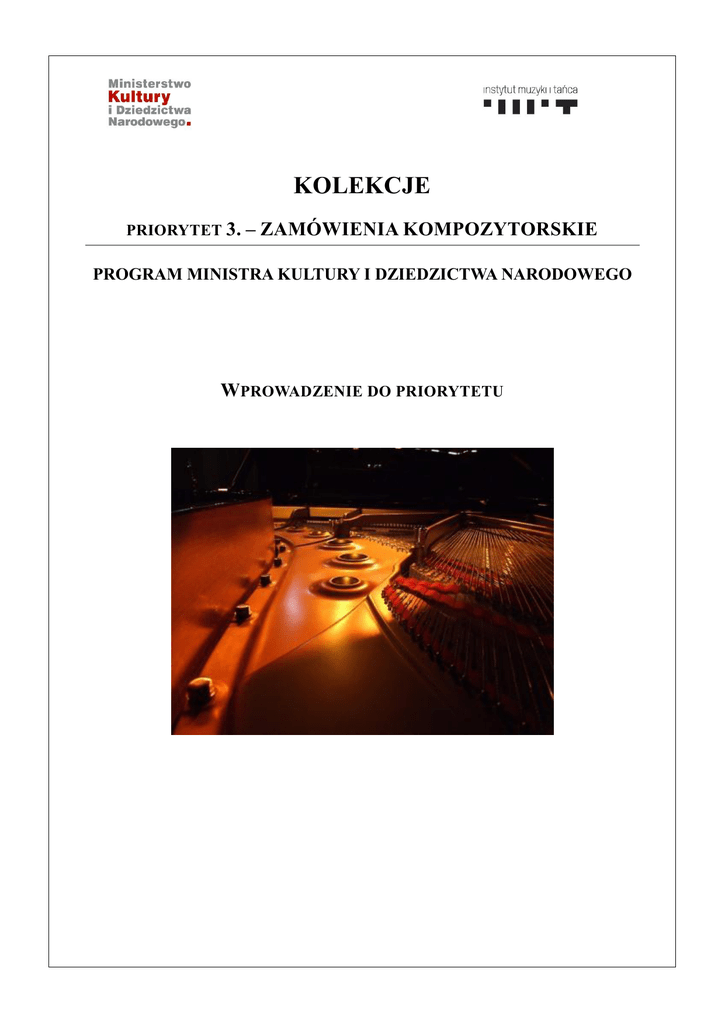 Ministerstwo
Kultury
i Dziedzictwa
Narodowego.

instytut muzyki i tańca

KOLEKCJE

PRIORYTET 3. – ZAMÓWIENIA KOMPOZYTORSKIE

PROGRAM MINISTRA KULTURY I DZIEDZICTWA NARODOWEGO

WPROWADZENIE DO PRIORYTETU